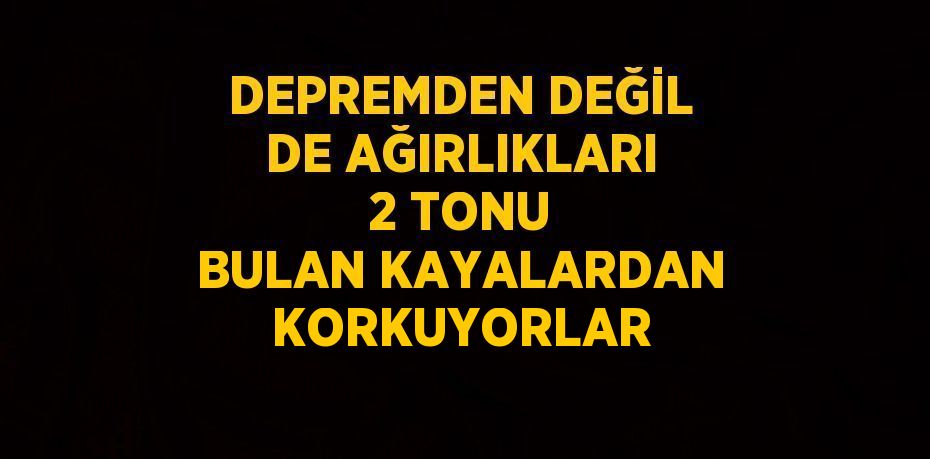 DEPREMDEN DEĞİL DE AĞIRLIKLARI 2 TONU BULAN KAYALARDAN KORKUYORLAR